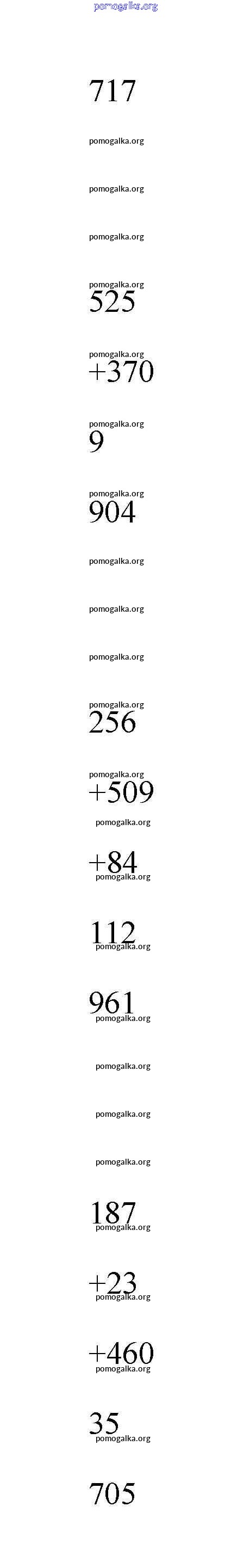 pomogalka.org

717

pomogalka.org

pomogalka.org

pomogalka.org

pomogalka.org
525

pomogalka.org
+370

pomogalka.org
9

pomogalka.org
904

pomogalka.org

pomogalka.org

pomogalka.org

pomogalka.org
256

pomogalka.org
+509

pomogalka.org

+84
pomogalka.org

112
pomogalka.org

961
pomogalka.org

pomogalka.org

pomogalka.org

pomogalka.org

187
pomogalka.org

+23
pomogalka.org

+460
pomogalka.org

35
pomogalka.org

705